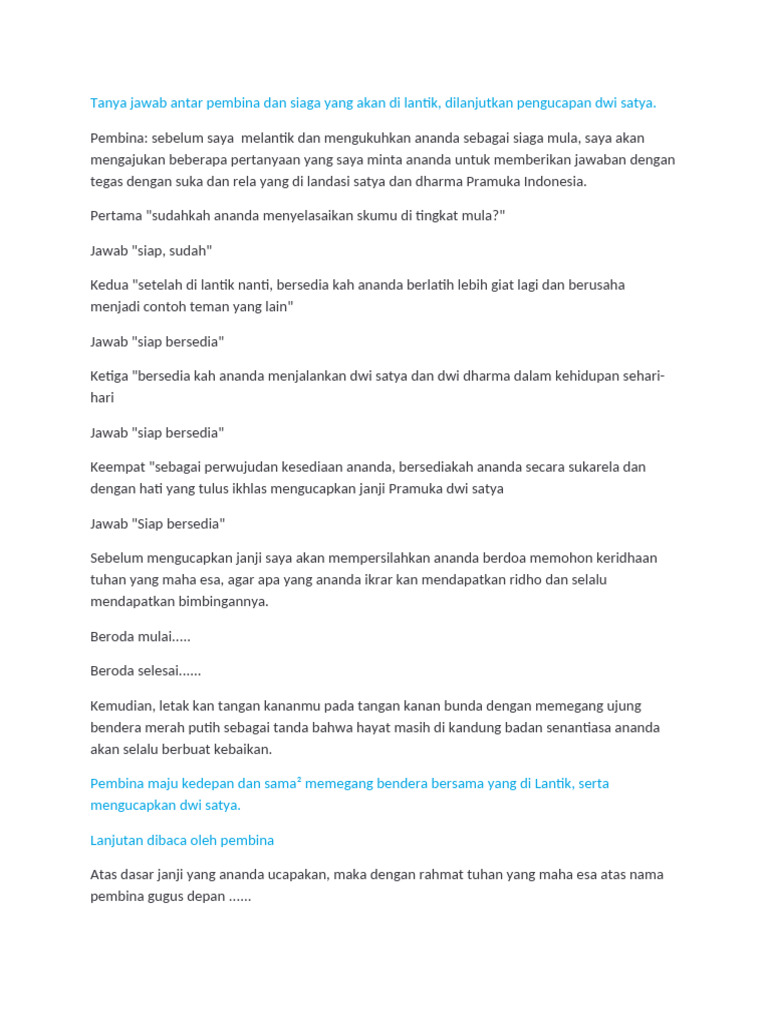 Tanya jawab antar pembina dan siaga yang akan di lantik, dilanjutkan pengucapan dwi satya.

Pembina: sebelum saya melantik dan mengukuhkan ananda sebagai siaga mula, saya akan mengajukan beberapa pertanyaan yang saya minta ananda untuk memberikan jawaban dengan tegas dengan suka dan rela yang di landasi satya dan dharma Pramuka Indonesia.

Pertama "sudahkah ananda menyelasaikan skumu di tingkat mula?"

Jawab "siap, sudah"

Kedua "setelah di lantik nanti, bersedia kah ananda berlatih lebih giat lagi dan berusaha menjadi contoh teman yang lain"

Jawab "siap bersedia"

Ketiga "bersedia kah ananda menjalankan dwi satya dan dwi dharma dalam kehidupan sehari-hari

Jawab "siap bersedia"

Keempat "sebagai perwujudan kesediaan ananda, bersediakah ananda secara sukarela dan dengan hati yang tulus ikhlas mengucapkan janji Pramuka dwi satya

Jawab "Siap bersedia"

Sebelum mengucapkan janji saya akan mempersilahkan ananda berdoa memohon keridhaan tuhan yang maha esa, agar apa yang ananda ikrar kan mendapatkan ridho dan selalu mendapatkan bimbingannya.

Beroda mulai.....

Beroda selesai......

Kemudian, letak kan tangan kananmu pada tangan kanan bunda dengan memegang ujung bendera merah putih sebagai tanda bahwa hayat masih di kandung badan senantiasa ananda akan selalu berbuat kebaikan.

Pembina maju kedepan dan sama² memegang bendera bersama yang di Lantik, serta mengucapkan dwi satya.

Lanjutan dibaca oleh pembina

Atas dasar janji yang ananda ucapakan, maka dengan rahmat tuhan yang maha esa atas nama pembina gugus depan ......